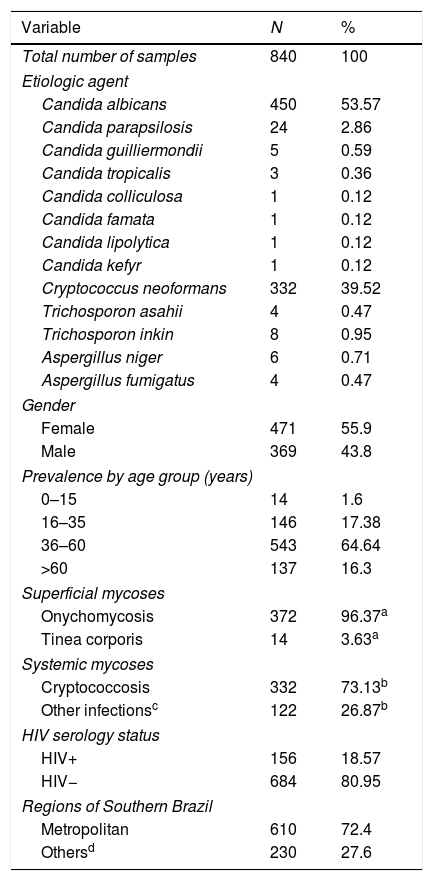 | Variable | N | % |
|---|---|---|
| Total number of samples | 840 | 100 |
| Etiologic agent | | |
| Candida albicans | 450 | 53.57 |
| Candida parapsilosis | 24 | 2.86 |
| Candida guilliermondii | 5 | 0.59 |
| Candida tropicalis | 3 | 0.36 |
| Candida colliculosa | 1 | 0.12 |
| Candida famata | 1 | 0.12 |
| Candida lipolytica | 1 | 0.12 |
| Candida kefyr | 1 | 0.12 |
| Cryptococcus neoformans | 332 | 39.52 |
| Trichosporon asahii | 4 | 0.47 |
| Trichosporon inkin | 8 | 0.95 |
| Aspergillus niger | 6 | 0.71 |
| Aspergillus fumigatus | 4 | 0.47 |
| Gender | | |
| Female | 471 | 55.9 |
| Male | 369 | 43.8 |
| Prevalence by age group (years) | | |
| 0–15 | 14 | 1.6 |
| 16–35 | 146 | 17.38 |
| 36–60 | 543 | 64.64 |
| >60 | 137 | 16.3 |
| Superficial mycoses | | |
| Onychomycosis | 372 | 96.37$^a$ |
| Tinea corporis | 14 | 3.63$^a$ |
| Systemic mycoses | | |
| Cryptococcosis | 332 | 73.13$^b$ |
| Other infections$^c$ | 122 | 26.87$^b$ |
| HIV serology status | | |
| HIV+ | 156 | 18.57 |
| HIV− | 684 | 80.95 |
| Regions of Southern Brazil | | |
| Metropolitan | 610 | 72.4 |
| Others$^d$ | 230 | 27.6 |